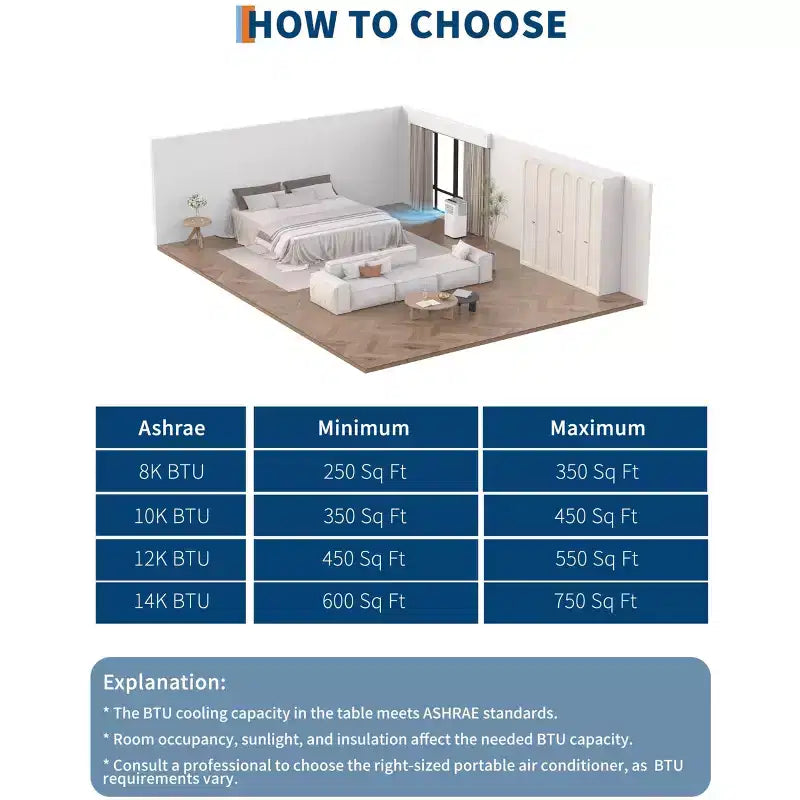 HOW TO CHOOSE

| Ashrae | Minimum | Maximum |
|---|---|---|
| 8K BTU | 250 Sq Ft | 350 Sq Ft |
| 10K BTU | 350 Sq Ft | 450 Sq Ft |
| 12K BTU | 450 Sq Ft | 550 Sq Ft |
| 14K BTU | 600 Sq Ft | 750 Sq Ft |

Explanation:

* The BTU cooling capacity in the table meets ASHRAE standards.

* Room occupancy, sunlight, and insulation affect the needed BTU capacity.

* Consult a professional to choose the right-sized portable air conditioner, as BTU requirements vary.